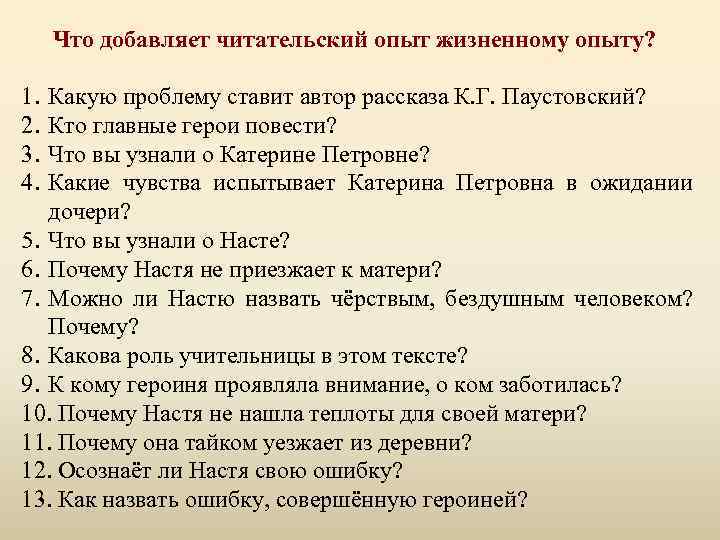 Что добавляет читательский опыт жизненному опыту?

1. Какую проблему ставит автор рассказа К.Г. Паустовский?
2. Кто главные герои повести?
3. Что вы узнали о Катерине Петровне?
4. Какие чувства испытывает Катерина Петровна в ожидании дочери?
5. Что вы узнали о Насте?
6. Почему Настя не приезжает к матери?
7. Можно ли Настю назвать чёрствым, бездушным человеком? Почему?
8. Какова роль учительницы в этом тексте?
9. К кому героиня проявляла внимание, о ком заботилась?
10. Почему Настя не нашла теплоты для своей матери?
11. Почему она тайком уезжает из деревни?
12. Осознаёт ли Настя свою ошибку?
13. Как назвать ошибку, совершённую героиней?